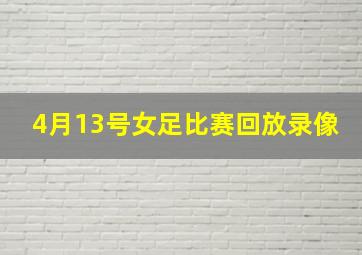 4月13号女足比赛回放录像